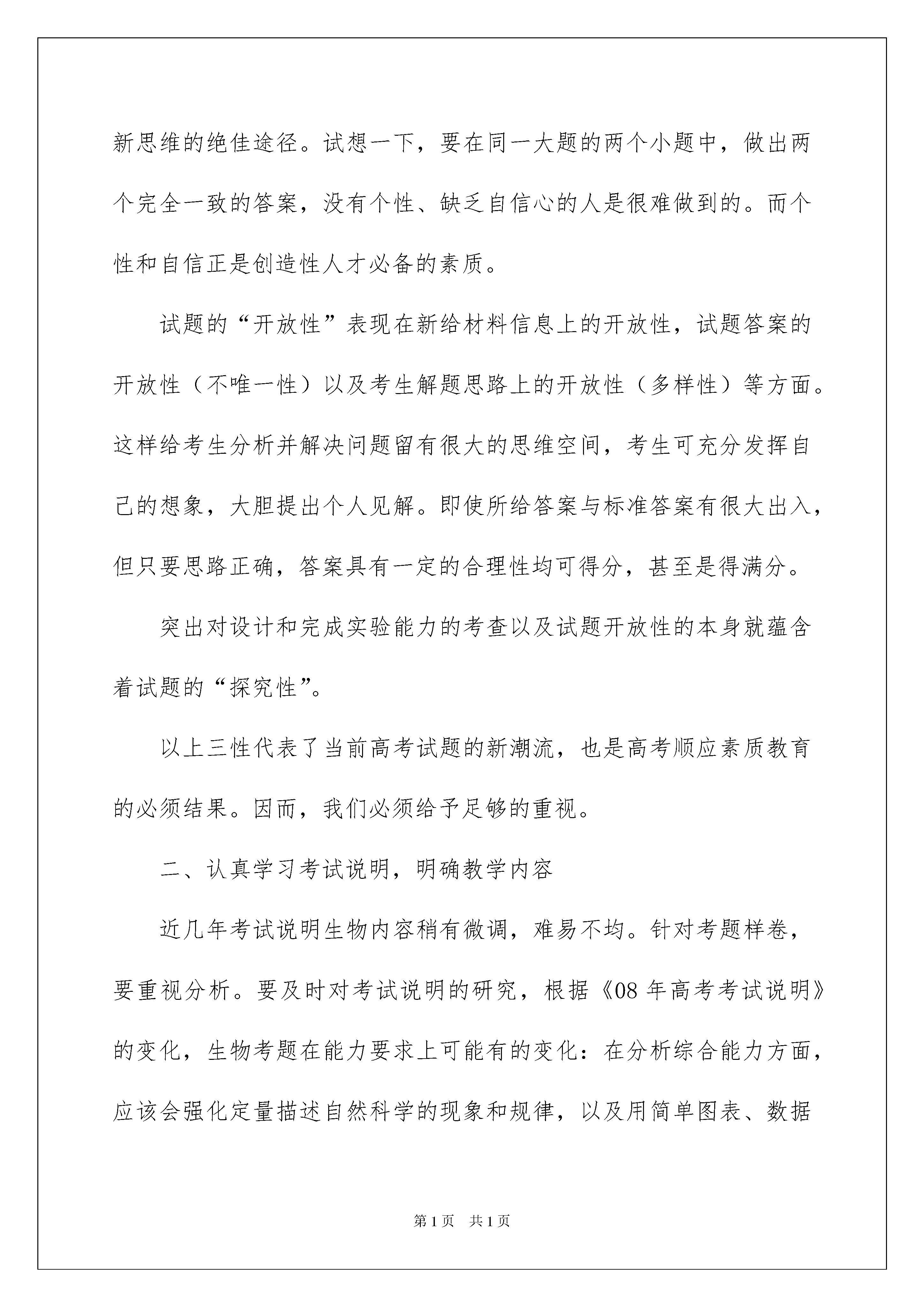 新思维的绝佳途径。试想一下，要在同一大题的两个小题中，做出两个完全一致的答案，没有个性、缺乏自信心的人是很难做到的。而个性和自信正是创造性人才必备的素质。

试题的“开放性”表现在新给材料信息上的开放性，试题答案的开放性（不唯一性）以及考生解题思路上的开放性（多样性）等方面。这样给考生分析并解决问题留有很大的思维空间，考生可充分发挥自己的想象，大胆提出个人见解。即使所给答案与标准答案有很大出入，但只要思路正确，答案具有一定的合理性均可得分，甚至是得满分。

突出对设计和完成实验能力的考查以及试题开放性的本身就蕴含着试题的“探究性”。

以上三性代表了当前高考试题的新潮流，也是高考顺应素质教育的必须结果。因而，我们必须给予足够的重视。

二、认真学习考试说明，明确教学内容

近几年考试说明生物内容稍有微调，难易不均。针对考题样卷，要重视分析。要及时对考试说明的研究，根据《08 年高考考试说明》的变化，生物考题在能力要求上可能有的变化：在分析综合能力方面，应该会强化定量描述自然科学的现象和规律，以及用简单图表、数据

第 1 页　共 1 页